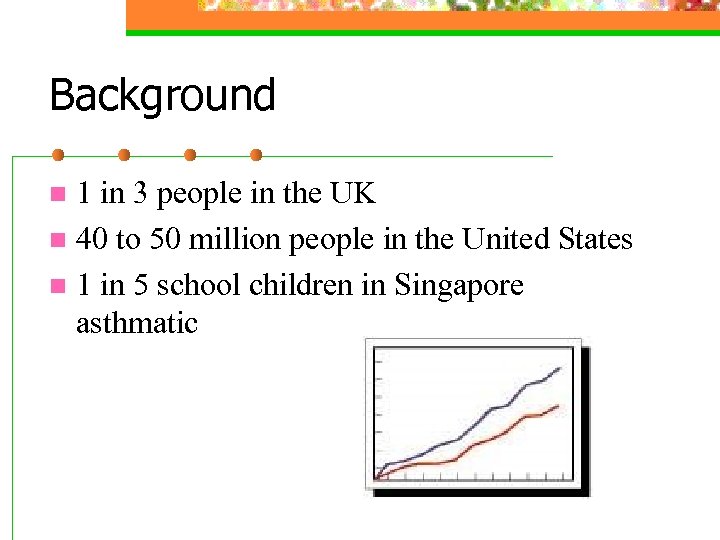 Background

1 in 3 people in the UK
40 to 50 million people in the United States
1 in 5 school children in Singapore asthmatic